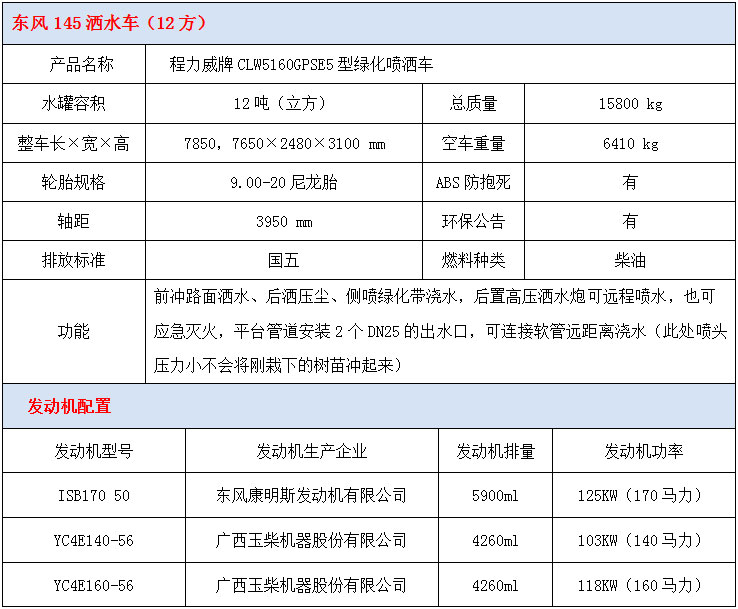 东风 145 洒水车（12 方）

| 产品名称 | 程力威牌 CLW5160GPSE5 型绿化喷洒车 | | |
|---|---|---|---|
| 水罐容积 | 12 吨（立方） | 总质量 | 15800 kg |
| 整车长×宽×高 | 7850，7650×2480×3100 mm | 空车重量 | 6410 kg |
| 轮胎规格 | 9.00-20 尼龙胎 | ABS 防抱死 | 有 |
| 轴距 | 3950 mm | 环保公告 | 有 |
| 排放标准 | 国五 | 燃料种类 | 柴油 |
| 功能 | 前冲路面洒水、后洒压尘、侧喷绿化带浇水，后置高压洒水炮可远程喷水，也可应急灭火，平台管道安装 2 个 DN25 的出水口，可连接软管远距离浇水（此处喷头压力小不会将刚栽下的树苗冲起来） | | |

发动机配置

| 发动机型号 | 发动机生产企业 | 发动机排量 | 发动机功率 |
|---|---|---|---|
| ISB170 50 | 东风康明斯发动机有限公司 | 5900ml | 125KW（170 马力） |
| YC4E140-56 | 广西玉柴机器股份有限公司 | 4260ml | 103KW（140 马力） |
| YC4E160-56 | 广西玉柴机器股份有限公司 | 4260ml | 118KW（160 马力） |